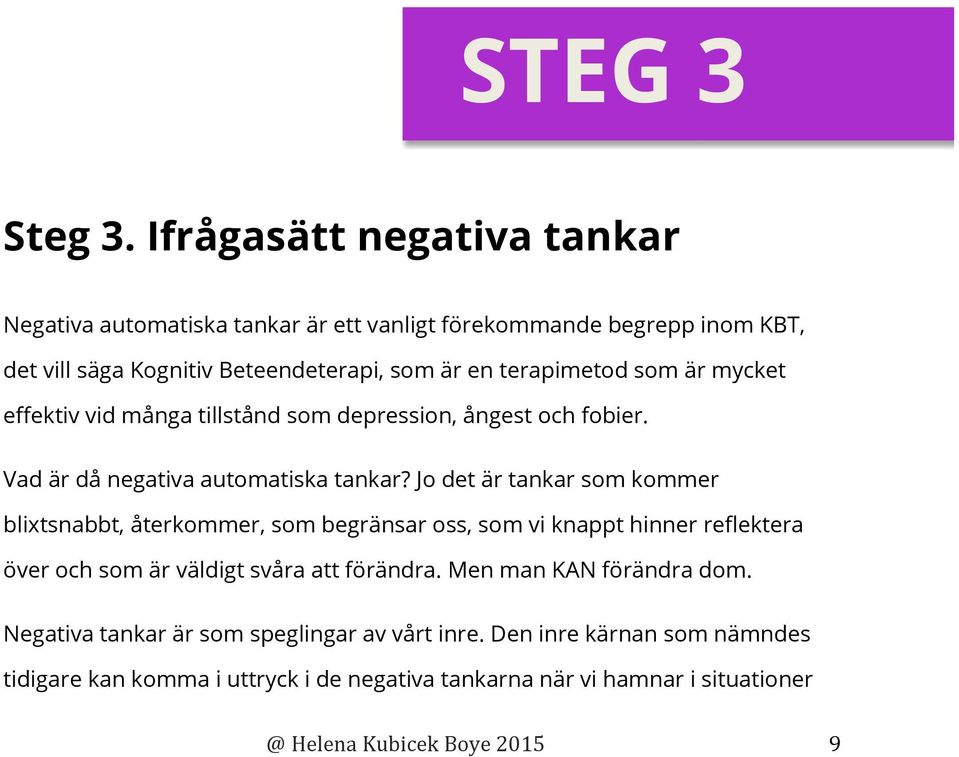 STEG 3

Steg 3. Ifrågasätt negativa tankar

Negativa automatiska tankar är ett vanligt förekommande begrepp inom KBT, det vill säga Kognitiv Beteendeterapi, som är en terapimetod som är mycket effektiv vid många tillstånd som depression, ångest och fobier.

Vad är då negativa automatiska tankar? Jo det är tankar som kommer blixtsnabbt, återkommer, som begränsar oss, som vi knappt hinner reflektera över och som är väldigt svåra att förändra. Men man KAN förändra dom.

Negativa tankar är som speglingar av vårt inre. Den inre kärnan som nämndes tidigare kan komma i uttryck i de negativa tankarna när vi hamnar i situationer

@ Helena Kubicek Boye 2015 9